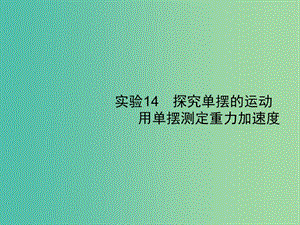 实验14　探究单摆的运动
用单摆测定重力加速度